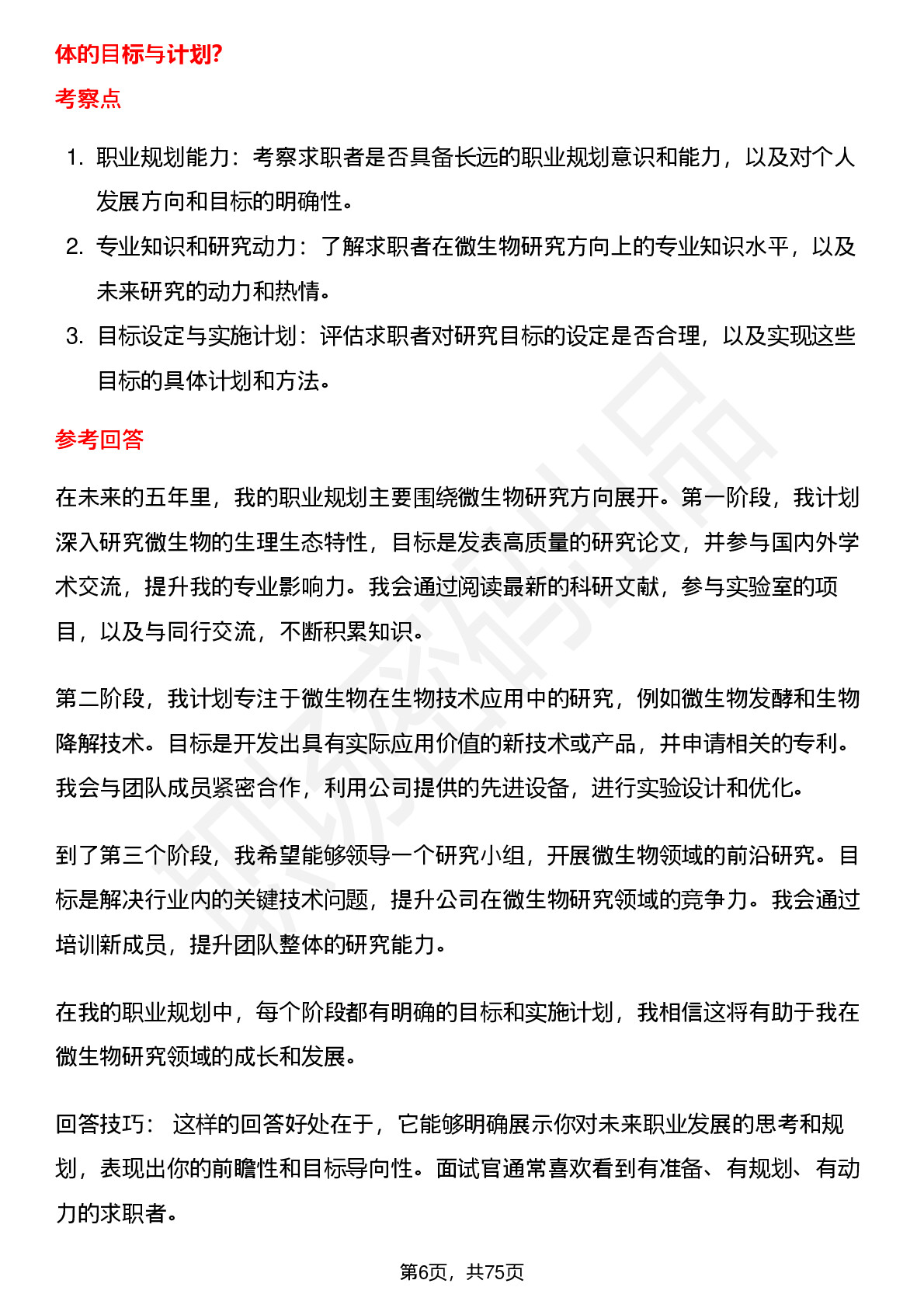 体的目标与计划?

考察点

1. 职业规划能力：考察求职者是否具备长远的职业规划意识和能力，以及对个人发展方向和目标的明确性。
2. 专业知识和研究动力：了解求职者在微生物研究方向上的专业知识水平，以及未来研究的动力和热情。
3. 目标设定与实施计划：评估求职者对研究目标的设定是否合理，以及实现这些目标的具体计划和方法。

参考回答

在未来的五年里，我的职业规划主要围绕微生物研究方向展开。第一阶段，我计划深入研究微生物的生理生态特性，目标是发表高质量的研究论文，并参与国内外学术交流，提升我的专业影响力。我会通过阅读最新的科研文献，参与实验室的项目，以及与同行交流，不断积累知识。

第二阶段，我计划专注于微生物在生物技术应用中的研究，例如微生物发酵和生物降解技术。目标是开发出具有实际应用价值的新技术或产品，并申请相关的专利。我会与团队成员紧密合作，利用公司提供的先进设备，进行实验设计和优化。

到了第三个阶段，我希望能够领导一个研究小组，开展微生物领域的前沿研究。目标是解决行业内的关键技术问题，提升公司在微生物研究领域的竞争力。我会通过培训新成员，提升团队整体的研究能力。

在我的职业规划中，每个阶段都有明确的目标和实施计划，我相信这将有助于我在微生物研究领域的成长和发展。

回答技巧： 这样的回答好处在于，它能够明确展示你对未来职业发展的思考和规划，表现出你的前瞻性和目标导向性。面试官通常喜欢看到有准备、有规划、有动力的求职者。

第6页，共75页